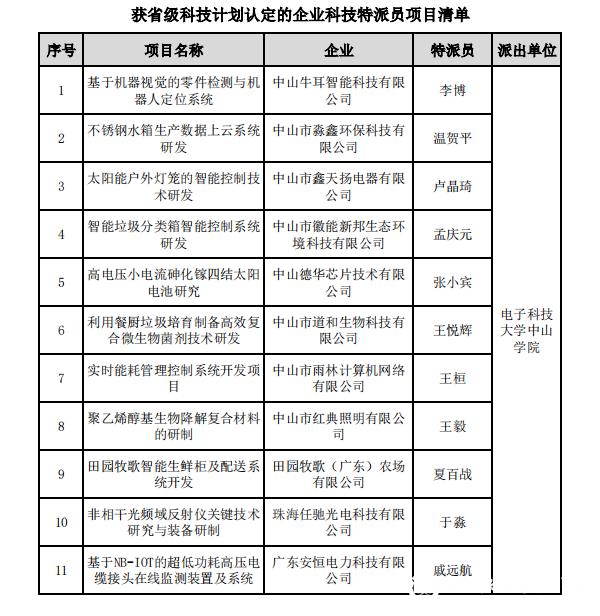 获省级科技计划认定的企业科技特派员项目清单

| 序号 | 项目名称 | 企业 | 特派员 | 派出单位 |
|---|---|---|---|---|
| 1 | 基于机器视觉的零件检测与机器人定位系统 | 中山牛耳智能科技有限公司 | 李博 | 电子科技大学中山学院 |
| 2 | 不锈钢水箱生产数据上云系统研发 | 中山市淼鑫环保科技有限公司 | 温贺平 | |
| 3 | 太阳能户外灯笼的智能控制技术研发 | 中山市鑫天扬电器有限公司 | 卢晶琦 | |
| 4 | 智能垃圾分类箱智能控制系统研发 | 中山市徽能新邦生态环境科技有限公司 | 孟庆元 | |
| 5 | 高电压小电流砷化镓四结太阳电池研究 | 中山德华芯片技术有限公司 | 张小宾 | |
| 6 | 利用餐厨垃圾培育制备高效复合微生物菌剂技术研发 | 中山市道和生物科技有限公司 | 王悦辉 | |
| 7 | 实时能耗管理控制系统开发项目 | 中山市雨林计算机网络有限公司 | 王桓 | |
| 8 | 聚乙烯醇基生物降解复合材料的研制 | 中山市红典照明有限公司 | 王毅 | |
| 9 | 田园牧歌智能生鲜柜及配送系统开发 | 田园牧歌（广东）农场有限公司 | 夏百战 | |
| 10 | 非相干光频域反射仪关键技术研究与装备研制 | 珠海任驰光电科技有限公司 | 于淼 | |
| 11 | 基于NB-IOT的超低功耗高压电缆接头在线监测装置及系统 | 广东安恒电力科技有限公司 | 戚远航 | |